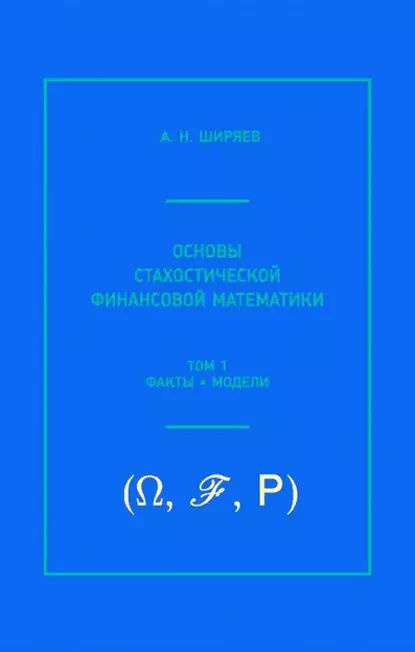 А. Н. ШИРЯЕВ

ОСНОВЫ
СТАХОСТИЧЕСКОЙ
ФИНАНСОВОЙ МАТЕМАТИКИ

ТОМ 1
ФАКТЫ • МОДЕЛИ

$(\Omega, \mathscr{F}, \mathsf{P})$